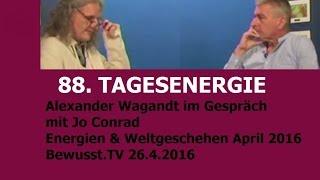 88. TAGESENERGIE

Alexander Wagandt im Gespräch mit Jo Conrad
Energien & Weltgeschehen April 2016
Bewusst.TV 26.4.2016